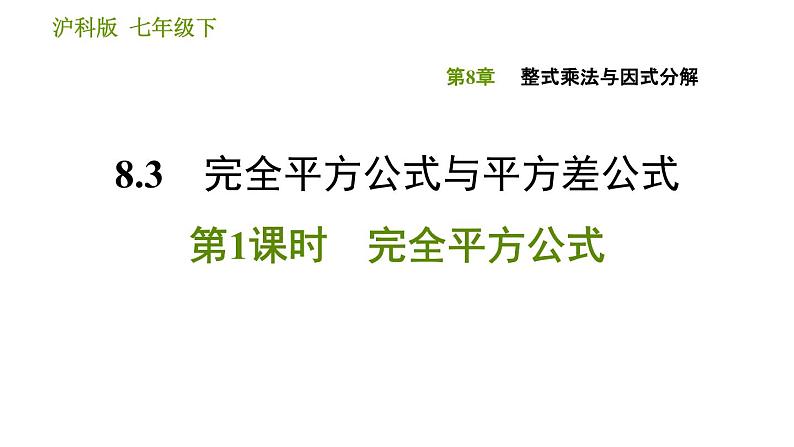 沪科版 七年级下

第8章 整式乘法与因式分解

8.3 完全平方公式与平方差公式

第1课时 完全平方公式